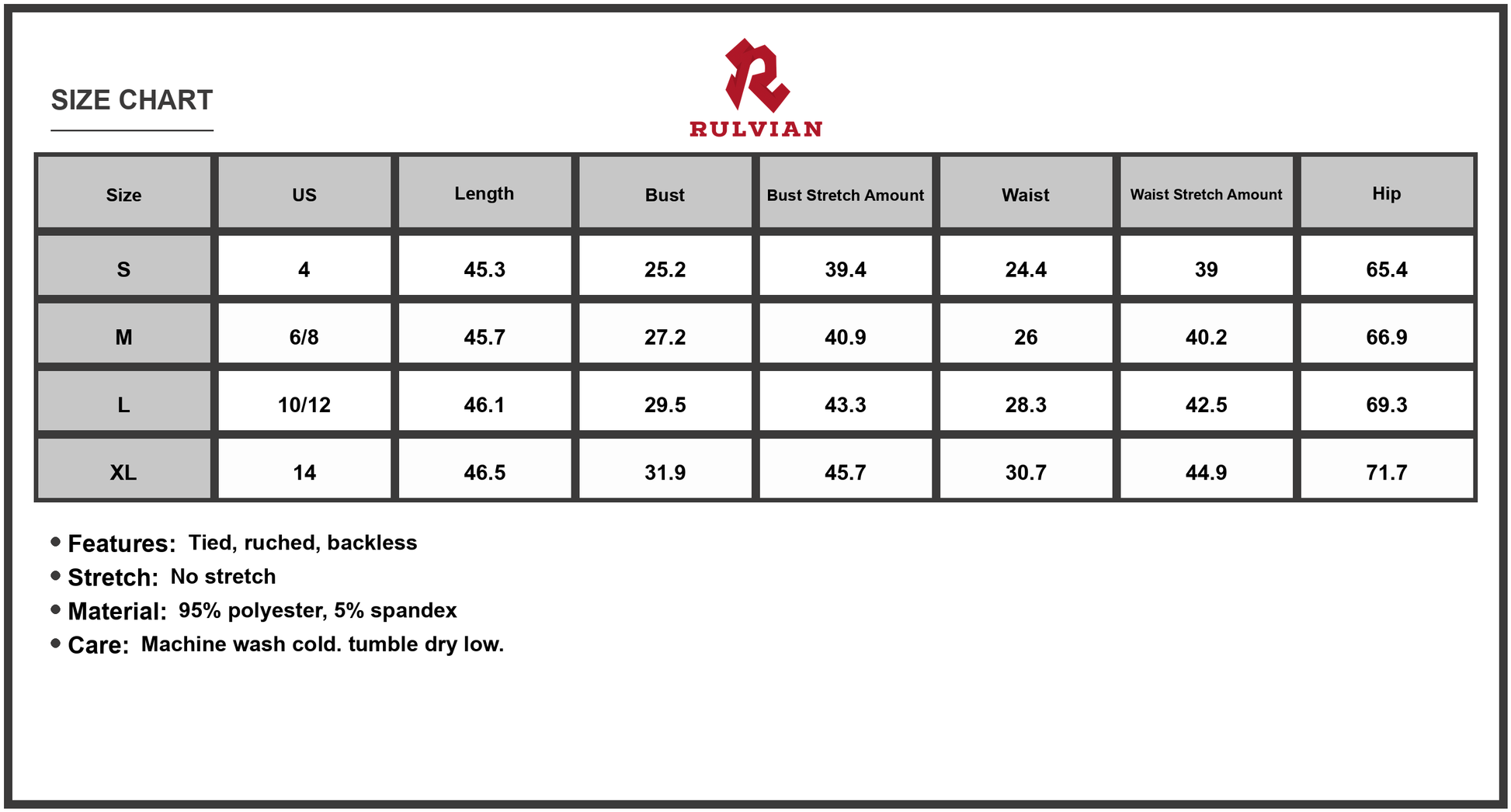 SIZE CHART

RULVIAN

| Size | US | Length | Bust | Bust Stretch Amount | Waist | Waist Stretch Amount | Hip |
|---|---|---|---|---|---|---|---|
| S | 4 | 45.3 | 25.2 | 39.4 | 24.4 | 39 | 65.4 |
| M | 6/8 | 45.7 | 27.2 | 40.9 | 26 | 40.2 | 66.9 |
| L | 10/12 | 46.1 | 29.5 | 43.3 | 28.3 | 42.5 | 69.3 |
| XL | 14 | 46.5 | 31.9 | 45.7 | 30.7 | 44.9 | 71.7 |

• Features: Tied, ruched, backless
• Stretch: No stretch
• Material: 95% polyester, 5% spandex
• Care: Machine wash cold. tumble dry low.